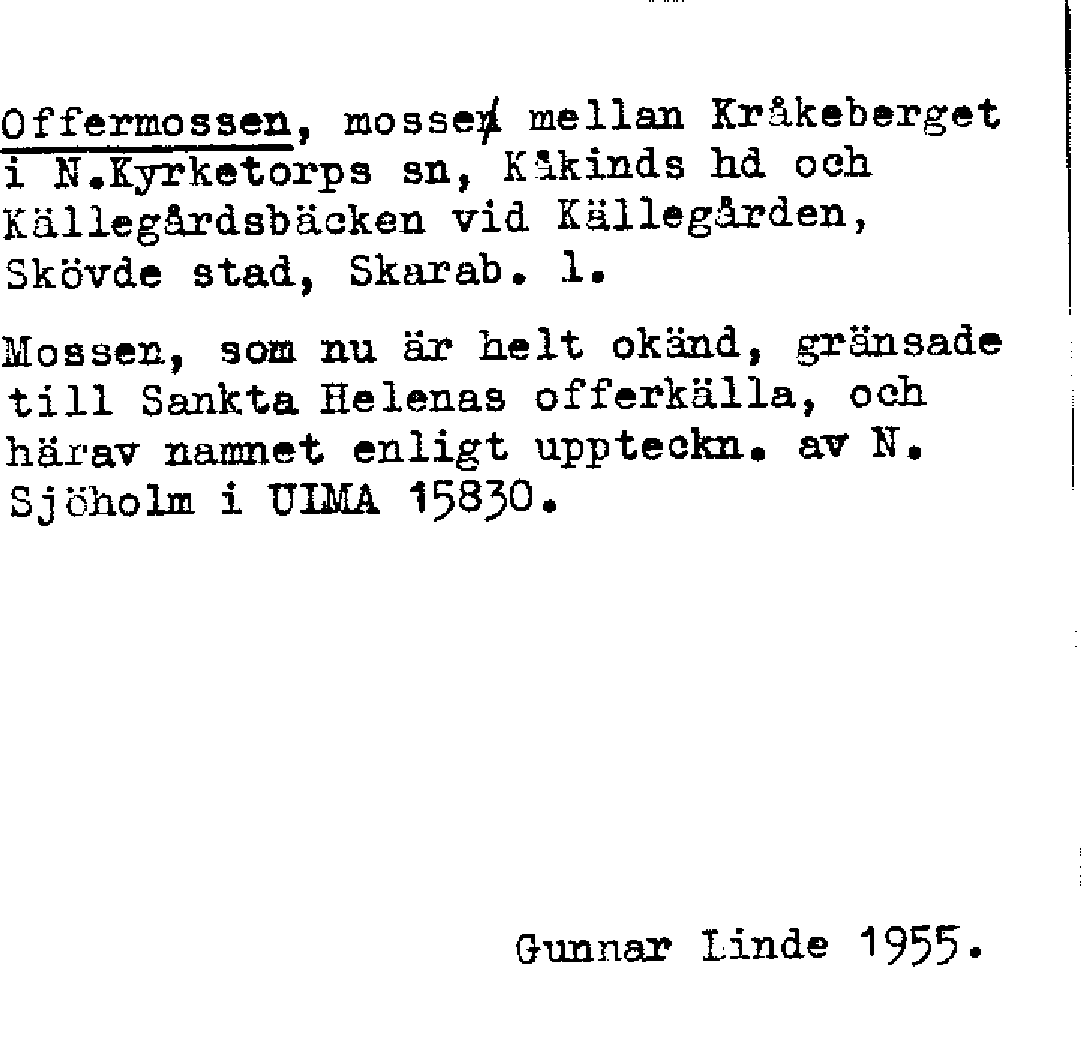 Offermossen, mossen mellan Kråkeberget i N.Kyrketorps sn, Kåkinds hd och Källegårdsbäcken vid Källegården, Skövde stad, Skarab. l.

Mossen, som nu är helt okänd, gränsade till Sankta Helenas offerkälla, och härav namnet enligt uppteckn. av N. Sjöholm i ULMA 15830.

Gunnar Linde 1955.